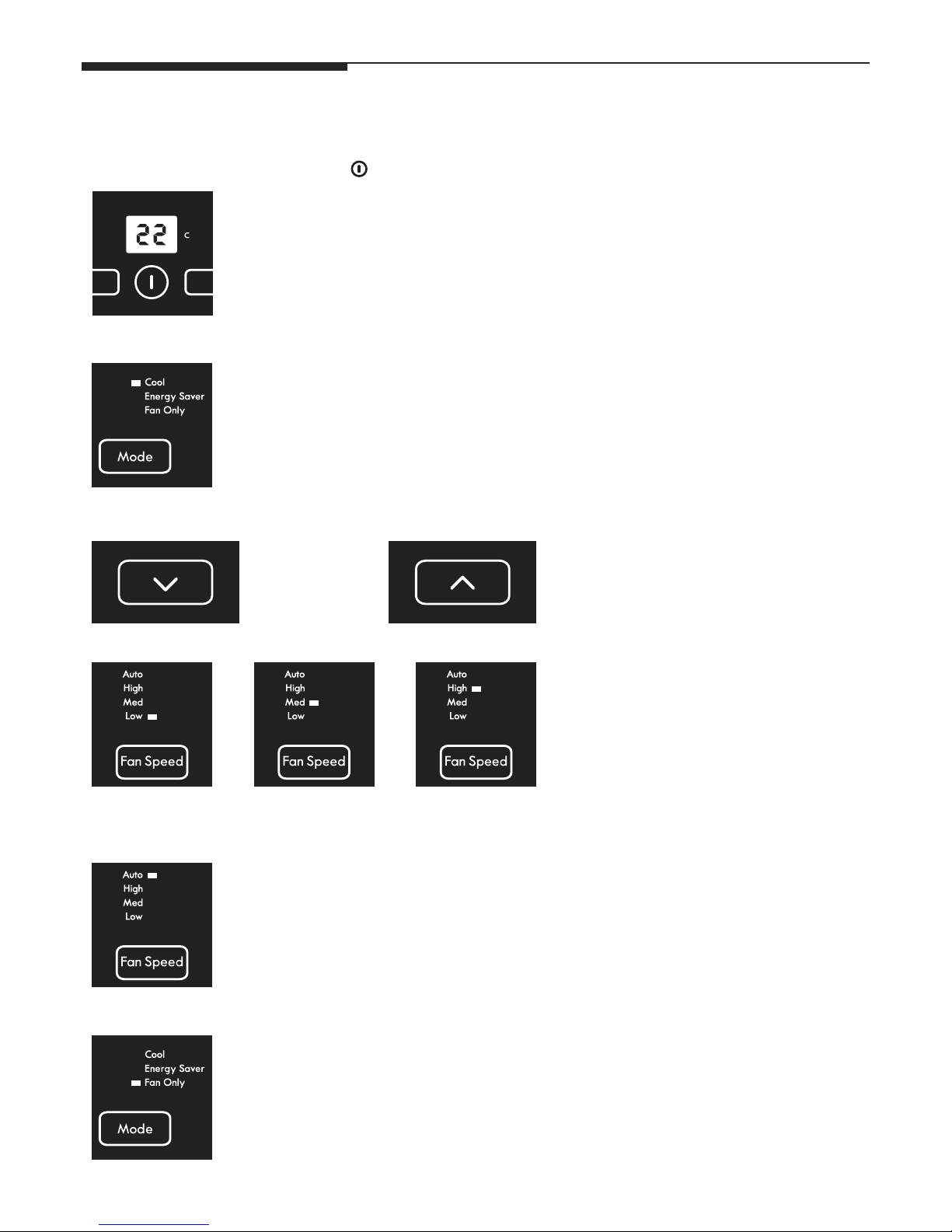 22
c

Cool
Energy Saver
Fan Only

Mode

Auto
High
Med
Low

Fan Speed

Auto
High
Med
Low

Fan Speed

Auto
High
Med
Low

Fan Speed

Auto
High
Med
Low

Fan Speed

Cool
Energy Saver
Fan Only

Mode